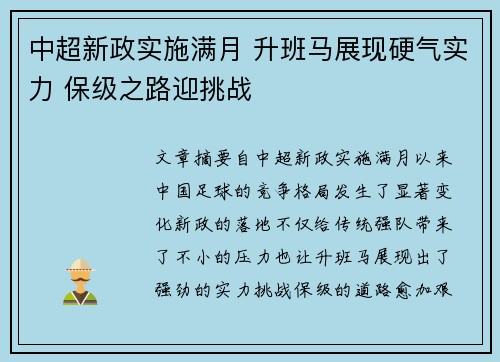 中超新政实施满月 升班马展现硬气实力 保级之路迎挑战

文章摘要自中超新政实施满月以来中国足球的竞争格局发生了显著变化新政的落地不仅给传统强队带来了不小的压力也让升班马展现出了强劲的实力挑战保级的道路愈加艰